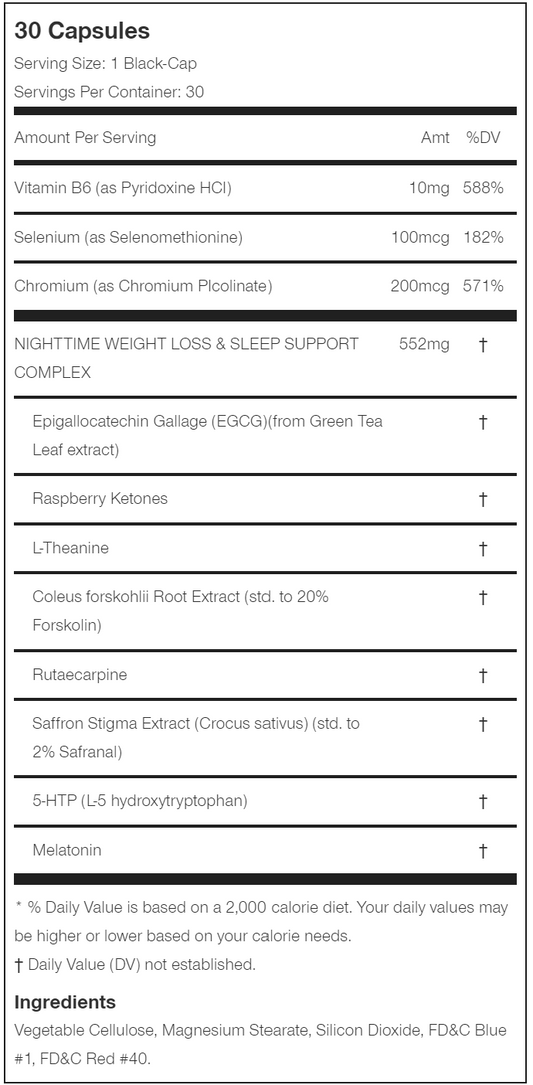 30 Capsules

Serving Size: 1 Black-Cap

Servings Per Container: 30

| Amount Per Serving | Amt | %DV |
|---|---|---|
| Vitamin B6 (as Pyridoxine HCl) | 10mg | 588% |
| Selenium (as Selenomethionine) | 100mcg | 182% |
| Chromium (as Chromium PIcolinate) | 200mcg | 571% |
| NIGHTTIME WEIGHT LOSS & SLEEP SUPPORT COMPLEX | 552mg | † |
| Epigallocatechin Gallage (EGCG)(from Green Tea Leaf extract) | | † |
| Raspberry Ketones | | † |
| L-Theanine | | † |
| Coleus forskohlii Root Extract (std. to 20% Forskolin) | | † |
| Rutaecarpine | | † |
| Saffron Stigma Extract (Crocus sativus) (std. to 2% Safranal) | | † |
| 5-HTP (L-5 hydroxytryptophan) | | † |
| Melatonin | | † |

* % Daily Value is based on a 2,000 calorie diet. Your daily values may be higher or lower based on your calorie needs.

† Daily Value (DV) not established.

Ingredients

Vegetable Cellulose, Magnesium Stearate, Silicon Dioxide, FD&C Blue #1, FD&C Red #40.